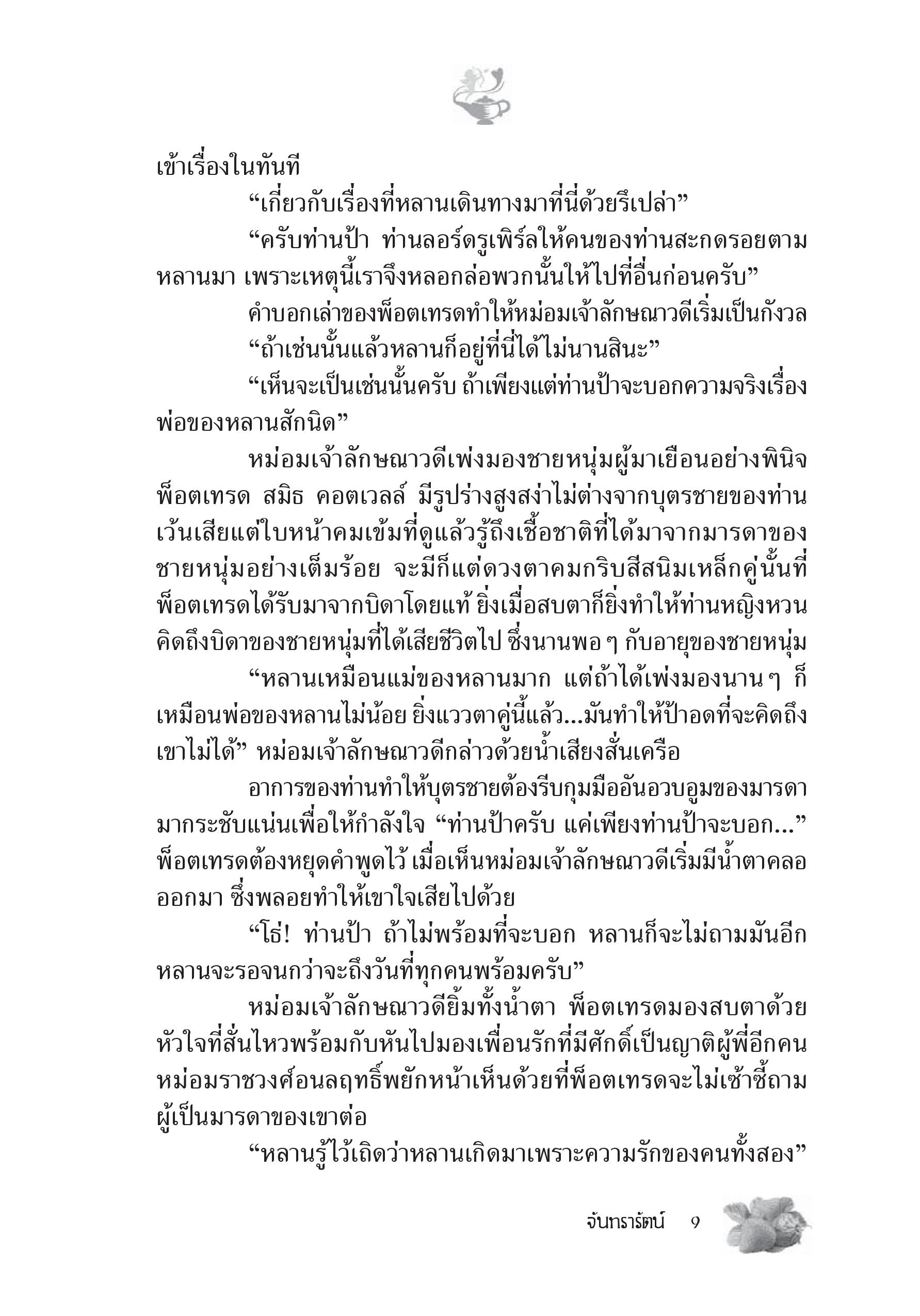 เข้าเรื่องในทันที

“เกี่ยวกับเรื่องที่หลานเดินทางมาที่นี่ด้วยรึเปล่า”

“ครับท่านป้า ท่านลอร์ดรูเพิร์ลให้คนของท่านสะกดรอยตามหลานมา เพราะเหตุนี้เราจึงหลอกล่อพวกนั้นให้ไปที่อื่นก่อนครับ”

คำบอกเล่าของพ็อตเทรดทำให้หม่อมเจ้าลักษณาวดีเริ่มเป็นกังวล

“ถ้าเช่นนั้นแล้วหลานก็อยู่ที่นี่ได้ไม่นานสินะ”

“เห็นจะเป็นเช่นนั้นครับ ถ้าเพียงแต่ท่านป้าจะบอกความจริงเรื่องพ่อของหลานสักนิด”

หม่อมเจ้าลักษณาวดีเพ่งมองชายหนุ่มผู้มาเยือนอย่างพินิจ พ็อตเทรด สมิธ คอตเวลล์ มีรูปร่างสูงสง่าไม่ต่างจากบุตรชายของท่าน เว้นเสียแต่ใบหน้าคมเข้มที่ดูแล้วรู้ถึงเชื้อชาติที่ได้มาจากมารดาของชายหนุ่มอย่างเต็มร้อย จะมีก็แต่ดวงตาคมกริบสีสนิมเหล็กคู่นั้นที่พ็อตเทรดได้รับมาจากบิดาโดยแท้ ยิ่งเมื่อสบตาก็ยิ่งทำให้ท่านหญิงหวนคิดถึงบิดาของชายหนุ่มที่ได้เสียชีวิตไป ซึ่งนานพอ ๆ กับอายุของชายหนุ่ม

“หลานเหมือนแม่ของหลานมาก แต่ถ้าได้เพ่งมองนาน ๆ ก็เหมือนพ่อของหลานไม่น้อย ยิ่งแววตาคู่นี้แล้ว...มันทำให้ป้าอดที่จะคิดถึงเขาไม่ได้” หม่อมเจ้าลักษณาวดีกล่าวด้วยน้ำเสียงสั่นเครือ

อาการของท่านทำให้บุตรชายต้องรีบกุมมืออันอวบอูมของมารดามากระชับแน่นเพื่อให้กำลังใจ “ท่านป้าครับ แค่เพียงท่านป้าจะบอก...” พ็อตเทรดต้องหยุดคำพูดไว้ เมื่อเห็นหม่อมเจ้าลักษณาวดีเริ่มมีน้ำตาคลอออกมา ซึ่งพลอยทำให้เขาใจเสียไปด้วย

“โธ่! ท่านป้า ถ้าไม่พร้อมที่จะบอก หลานก็จะไม่ถามมันอีก หลานจะรอจนกว่าจะถึงวันที่ทุกคนพร้อมครับ”

หม่อมเจ้าลักษณาวดียิ้มทั้งน้ำตา พ็อตเทรดมองสบตาด้วยหัวใจที่สั่นไหวพร้อมกับหันไปมองเพื่อนรักที่มีศักดิ์เป็นญาติผู้พี่อีกคน หม่อมราชวงศ์อนลฤทธิ์พยักหน้าเห็นด้วยที่พ็อตเทรดจะไม่เซ้าซี้ถามผู้เป็นมารดาของเขาต่อ

“หลานรู้ไว้เถิดว่าหลานเกิดมาเพราะความรักของคนทั้งสอง”

จันทรารัตน์ 9